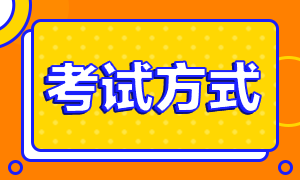 考试方式